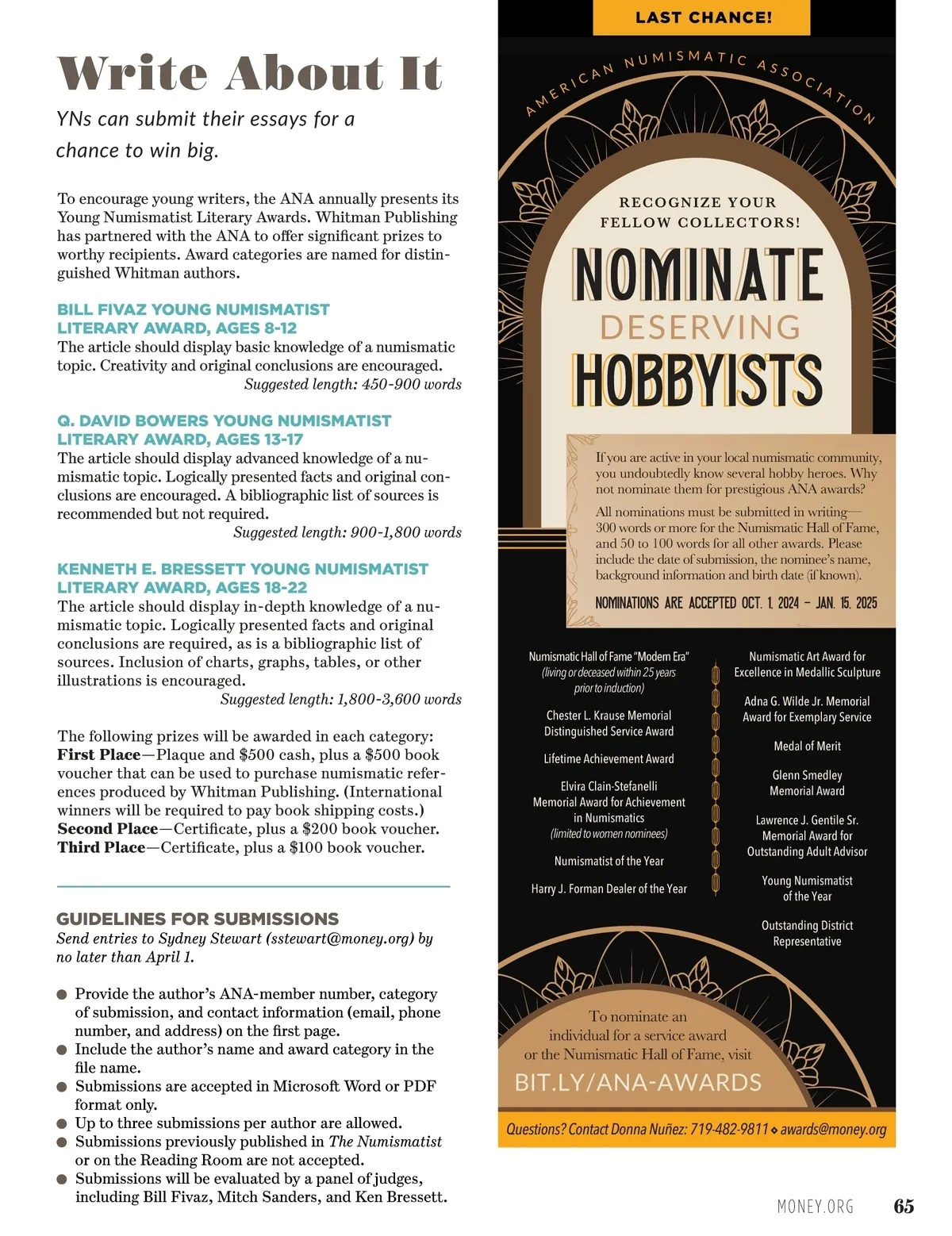 Write About It

YNs can submit their essays for a chance to win big.

To encourage young writers, the ANA annually presents its Young Numismatist Literary Awards. Whitman Publishing has partnered with the ANA to offer significant prizes to worthy recipients. Award categories are named for distinguished Whitman authors.

BILL FIVAZ YOUNG NUMISMATIST LITERARY AWARD, AGES 8-12
The article should display basic knowledge of a numismatic topic. Creativity and original conclusions are encouraged.
Suggested length: 450-900 words

Q. DAVID BOWERS YOUNG NUMISMATIST LITERARY AWARD, AGES 13-17
The article should display advanced knowledge of a numismatic topic. Logically presented facts and original conclusions are encouraged. A bibliographic list of sources is recommended but not required.
Suggested length: 900-1,800 words

KENNETH E. BRESSETT YOUNG NUMISMATIST LITERARY AWARD, AGES 18-22
The article should display in-depth knowledge of a numismatic topic. Logically presented facts and original conclusions are required, as is a bibliographic list of sources. Inclusion of charts, graphs, tables, or other illustrations is encouraged.
Suggested length: 1,800-3,600 words

The following prizes will be awarded in each category:
First Place—Plaque and $500 cash, plus a $500 book voucher that can be used to purchase numismatic references produced by Whitman Publishing. (International winners will be required to pay book shipping costs.)
Second Place—Certificate, plus a $200 book voucher.
Third Place—Certificate, plus a $100 book voucher.

GUIDELINES FOR SUBMISSIONS
Send entries to Sydney Stewart (sstewart@money.org) by no later than April 1.

● Provide the author's ANA-member number, category of submission, and contact information (email, phone number, and address) on the first page.
● Include the author's name and award category in the file name.
● Submissions are accepted in Microsoft Word or PDF format only.
● Up to three submissions per author are allowed.
● Submissions previously published in The Numismatist or on the Reading Room are not accepted.
● Submissions will be evaluated by a panel of judges, including Bill Fivaz, Mitch Sanders, and Ken Bressett.

LAST CHANCE!

AMERICAN NUMISMATIC ASSOCIATION

RECOGNIZE YOUR FELLOW COLLECTORS!
NOMINATE DESERVING HOBBYISTS

If you are active in your local numismatic community, you undoubtedly know several hobby heroes. Why not nominate them for prestigious ANA awards?

All nominations must be submitted in writing—300 words or more for the Numismatic Hall of Fame, and 50 to 100 words for all other awards. Please include the date of submission, the nominee's name, background information and birth date (if known).

NOMINATIONS ARE ACCEPTED OCT. 1, 2024 – JAN. 15, 2025

Numismatic Hall of Fame "Modern Era" (living or deceased within 25 years prior to induction)
Chester L. Krause Memorial Distinguished Service Award
Lifetime Achievement Award
Elvira Clain-Stefanelli Memorial Award for Achievement in Numismatics (limited to women nominees)
Numismatist of the Year
Harry J. Forman Dealer of the Year

Numismatic Art Award for Excellence in Medallic Sculpture
Adna G. Wilde Jr. Memorial Award for Exemplary Service
Medal of Merit
Glenn Smedley Memorial Award
Lawrence J. Gentile Sr. Memorial Award for Outstanding Adult Advisor
Young Numismatist of the Year
Outstanding District Representative

To nominate an individual for a service award or the Numismatic Hall of Fame, visit
BIT.LY/ANA-AWARDS

Questions? Contact Donna Nuñez: 719-482-9811 ◆ awards@money.org

MONEY.ORG 65